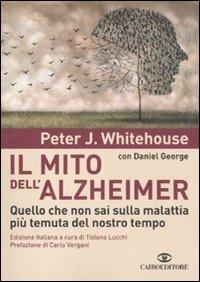 Peter J. Whitehouse

con Daniel George

IL MITO DELL'ALZHEIMER

Quello che non sai sulla malattia più temuta del nostro tempo

Edizione italiana a cura di Tiziano Lucchi
Prefazione di Carlo Vergani

CAIROEDITORE